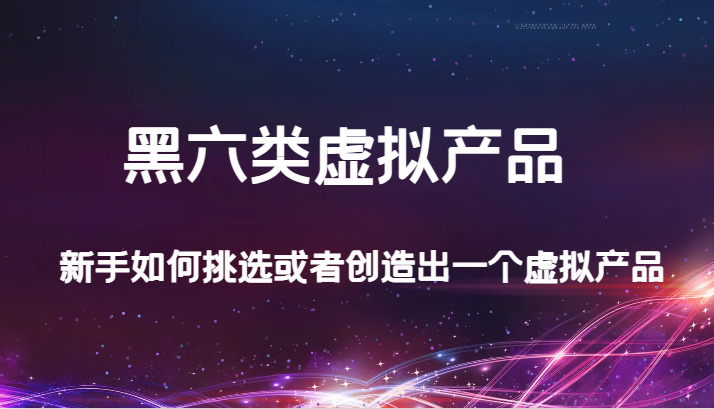 黑六类虚拟产品

新手如何挑选或者创造出一个虚拟产品